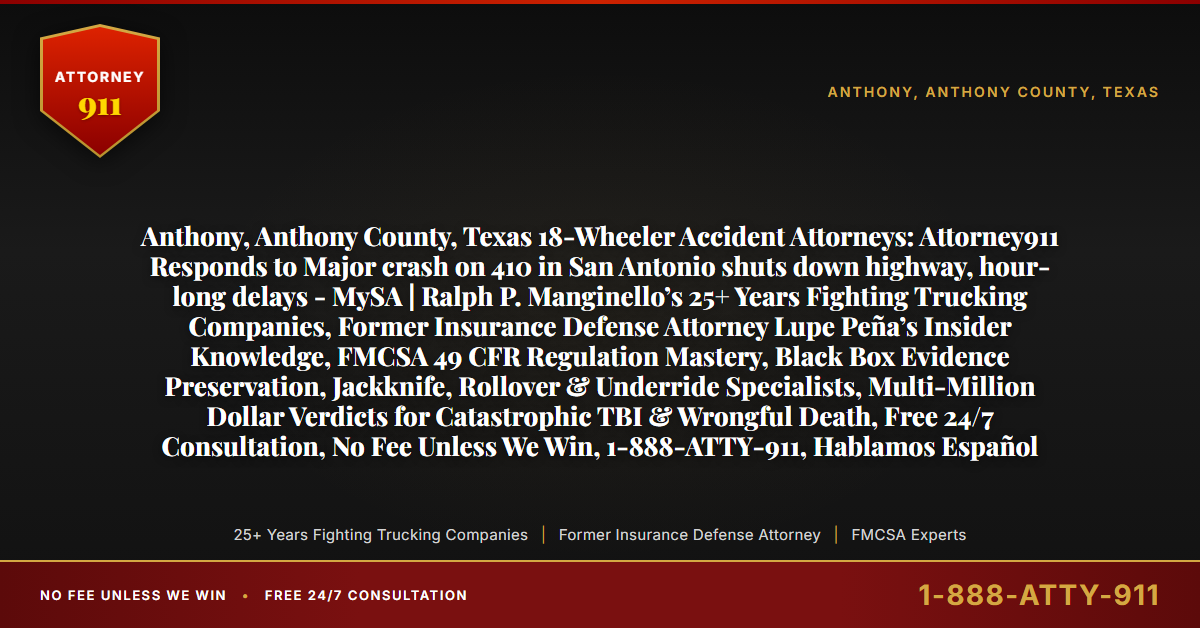 ATTORNEY
911

ANTHONY, ANTHONY COUNTY, TEXAS

Anthony, Anthony County, Texas 18-Wheeler Accident Attorneys: Attorney911 Responds to Major crash on 410 in San Antonio shuts down highway, hour-long delays - MySA | Ralph P. Manginello's 25+ Years Fighting Trucking Companies, Former Insurance Defense Attorney Lupe Peña's Insider Knowledge, FMCSA 49 CFR Regulation Mastery, Black Box Evidence Preservation, Jackknife, Rollover & Underride Specialists, Multi-Million Dollar Verdicts for Catastrophic TBI & Wrongful Death, Free 24/7 Consultation, No Fee Unless We Win, 1-888-ATTY-911, Hablamos Español

25+ Years Fighting Trucking Companies | Former Insurance Defense Attorney | FMCSA Experts

NO FEE UNLESS WE WIN • FREE 24/7 CONSULTATION

1-888-ATTY-911